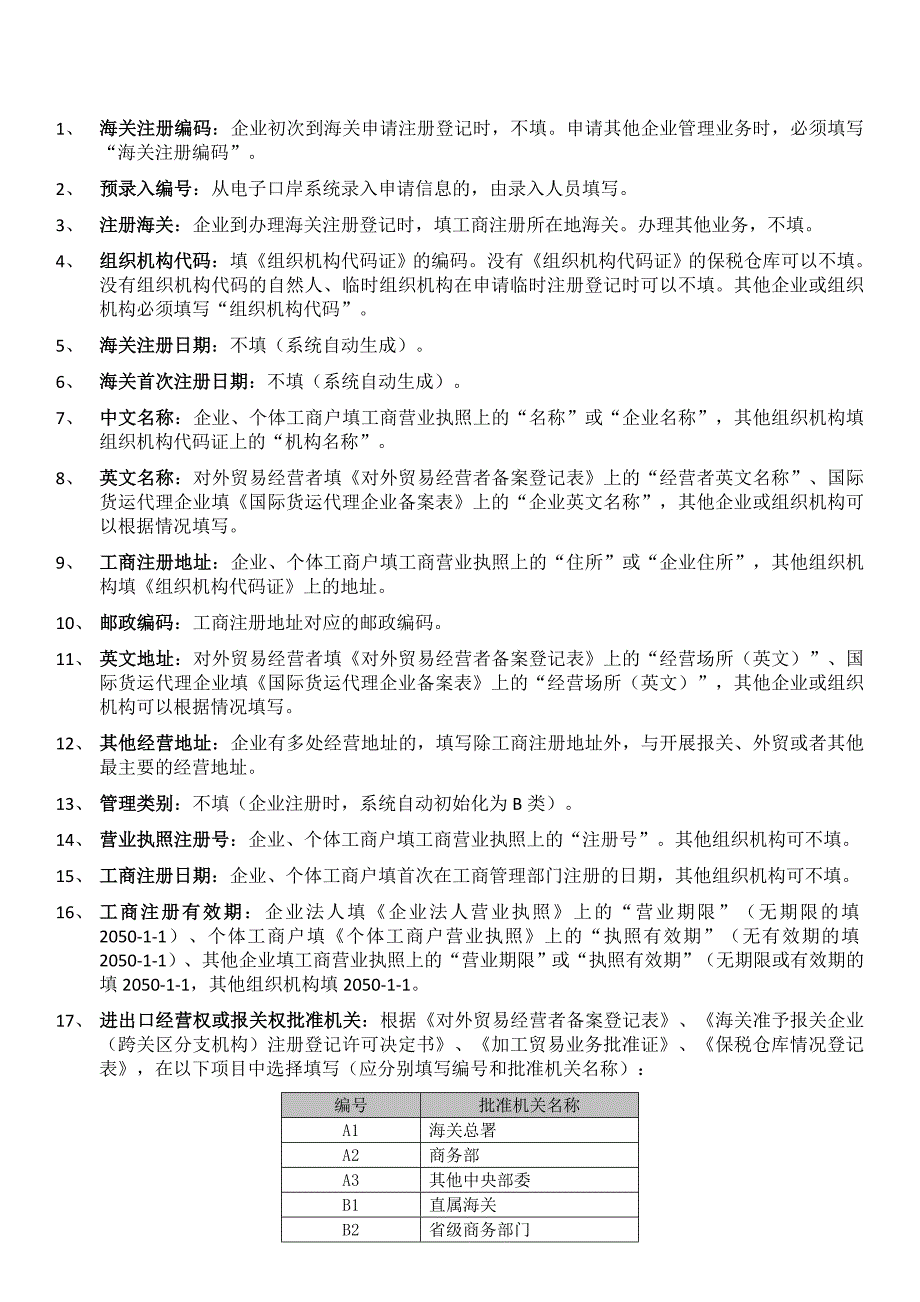 1、 海关注册编码：企业初次到海关申请注册登记时，不填。申请其他企业管理业务时，必须填写“海关注册编码”。

2、 预录入编号：从电子口岸系统录入申请信息的，由录入人员填写。

3、 注册海关：企业到办理海关注册登记时，填工商注册所在地海关。办理其他业务，不填。

4、 组织机构代码：填《组织机构代码证》的编码。没有《组织机构代码证》的保税仓库可以不填。没有组织机构代码的自然人、临时组织机构在申请临时注册登记时可以不填。其他企业或组织机构必须填写“组织机构代码”。

5、 海关注册日期：不填（系统自动生成）。

6、 海关首次注册日期：不填（系统自动生成）。

7、 中文名称：企业、个体工商户填工商营业执照上的“名称”或“企业名称”，其他组织机构填组织机构代码证上的“机构名称”。

8、 英文名称：对外贸易经营者填《对外贸易经营者备案登记表》上的“经营者英文名称”、国际货运代理企业填《国际货运代理企业备案表》上的“企业英文名称”，其他企业或组织机构可以根据情况填写。

9、 工商注册地址：企业、个体工商户填工商营业执照上的“住所”或“企业住所”，其他组织机构填《组织机构代码证》上的地址。

10、 邮政编码：工商注册地址对应的邮政编码。

11、 英文地址：对外贸易经营者填《对外贸易经营者备案登记表》上的“经营场所（英文）”、国际货运代理企业填《国际货运代理企业备案表》上的“经营场所（英文）”，其他企业或组织机构可以根据情况填写。

12、 其他经营地址：企业有多处经营地址的，填写除工商注册地址外，与开展报关、外贸或者其他最主要的经营地址。

13、 管理类别：不填（企业注册时，系统自动初始化为 B 类）。

14、 营业执照注册号：企业、个体工商户填工商营业执照上的“注册号”。其他组织机构可不填。

15、 工商注册日期：企业、个体工商户填首次在工商管理部门注册的日期，其他组织机构可不填。

16、 工商注册有效期：企业法人填《企业法人营业执照》上的“营业期限”（无期限的填 2050-1-1）、个体工商户填《个体工商户营业执照》上的“执照有效期”（无有效期的填 2050-1-1）、其他企业填工商营业执照上的“营业期限”或“执照有效期”（无期限或有效期的填 2050-1-1，其他组织机构填 2050-1-1。

17、 进出口经营权或报关权批准机关：根据《对外贸易经营者备案登记表》、《海关准予报关企业（跨关区分支机构）注册登记许可决定书》、《加工贸易业务批准证》、《保税仓库情况登记表》，在以下项目中选择填写（应分别填写编号和批准机关名称）：

| 编号 | 批准机关名称 |
|---|---|
| A1 | 海关总署 |
| A2 | 商务部 |
| A3 | 其他中央部委 |
| B1 | 直属海关 |
| B2 | 省级商务部门 |